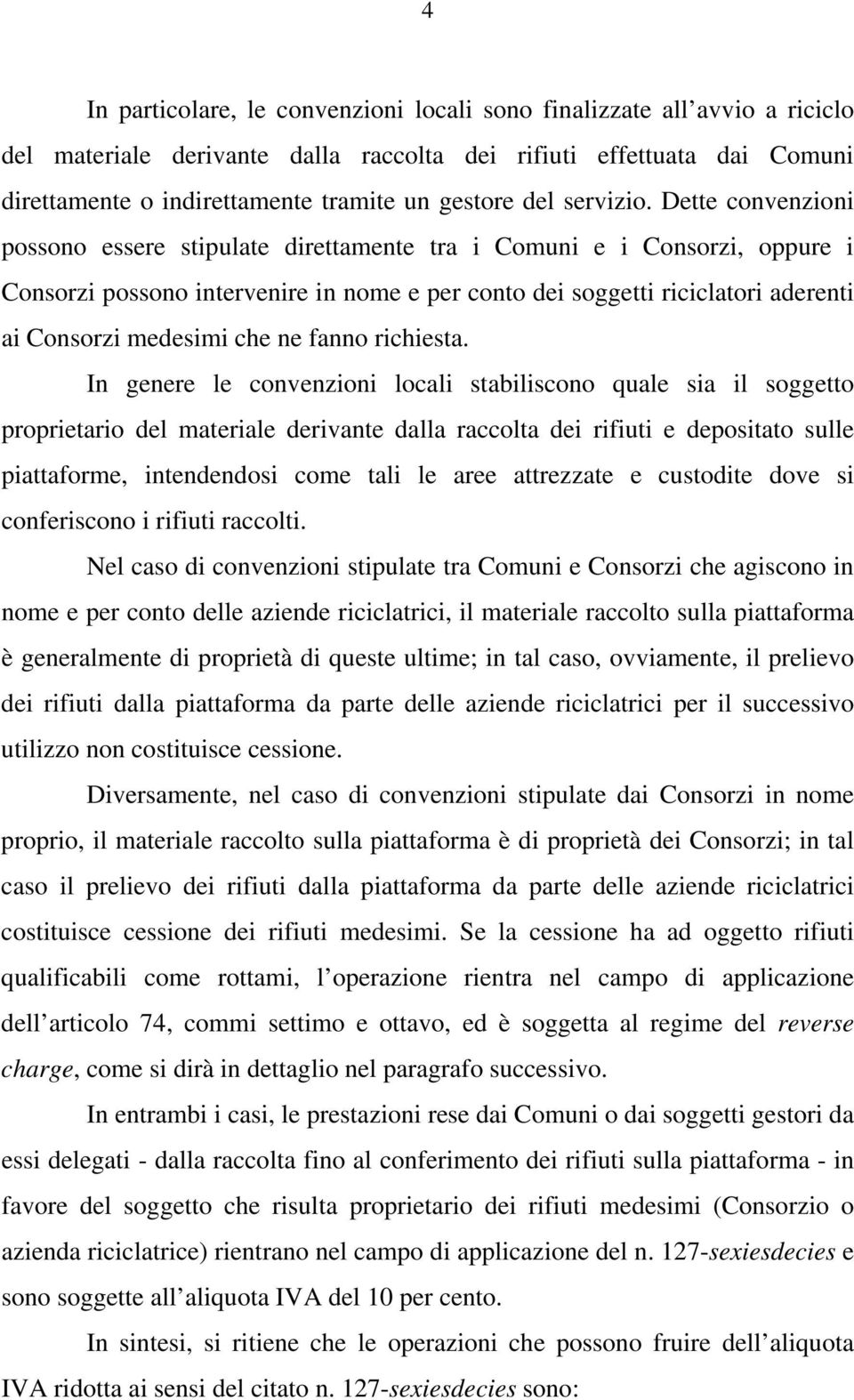 4

In particolare, le convenzioni locali sono finalizzate all avvio a riciclo del materiale derivante dalla raccolta dei rifiuti effettuata dai Comuni direttamente o indirettamente tramite un gestore del servizio. Dette convenzioni possono essere stipulate direttamente tra i Comuni e i Consorzi, oppure i Consorzi possono intervenire in nome e per conto dei soggetti riciclatori aderenti ai Consorzi medesimi che ne fanno richiesta.

In genere le convenzioni locali stabiliscono quale sia il soggetto proprietario del materiale derivante dalla raccolta dei rifiuti e depositato sulle piattaforme, intendendosi come tali le aree attrezzate e custodite dove si conferiscono i rifiuti raccolti.

Nel caso di convenzioni stipulate tra Comuni e Consorzi che agiscono in nome e per conto delle aziende riciclatrici, il materiale raccolto sulla piattaforma è generalmente di proprietà di queste ultime; in tal caso, ovviamente, il prelievo dei rifiuti dalla piattaforma da parte delle aziende riciclatrici per il successivo utilizzo non costituisce cessione.

Diversamente, nel caso di convenzioni stipulate dai Consorzi in nome proprio, il materiale raccolto sulla piattaforma è di proprietà dei Consorzi; in tal caso il prelievo dei rifiuti dalla piattaforma da parte delle aziende riciclatrici costituisce cessione dei rifiuti medesimi. Se la cessione ha ad oggetto rifiuti qualificabili come rottami, l operazione rientra nel campo di applicazione dell articolo 74, commi settimo e ottavo, ed è soggetta al regime del reverse charge, come si dirà in dettaglio nel paragrafo successivo.

In entrambi i casi, le prestazioni rese dai Comuni o dai soggetti gestori da essi delegati - dalla raccolta fino al conferimento dei rifiuti sulla piattaforma - in favore del soggetto che risulta proprietario dei rifiuti medesimi (Consorzio o azienda riciclatrice) rientrano nel campo di applicazione del n. 127-sexiesdecies e sono soggette all aliquota IVA del 10 per cento.

In sintesi, si ritiene che le operazioni che possono fruire dell aliquota IVA ridotta ai sensi del citato n. 127-sexiesdecies sono: